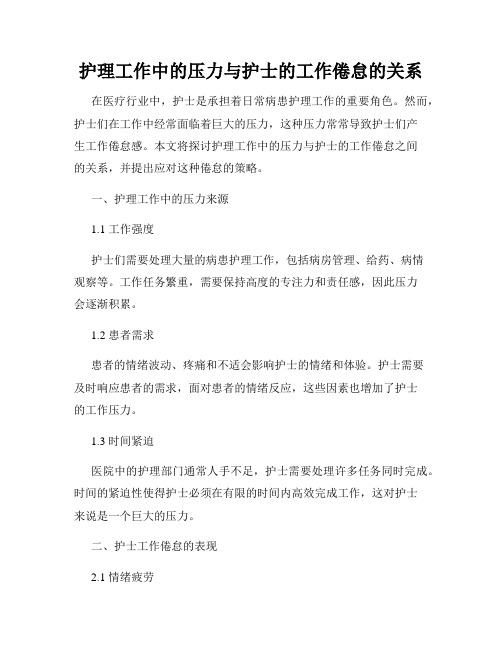 护理工作中的压力与护士的工作倦怠的关系

在医疗行业中，护士是承担着日常病患护理工作的重要角色。然而，护士们在工作中经常面临着巨大的压力，这种压力常常导致护士们产生工作倦怠感。本文将探讨护理工作中的压力与护士的工作倦怠之间的关系，并提出应对这种倦怠的策略。

一、护理工作中的压力来源

1.1 工作强度

护士们需要处理大量的病患护理工作，包括病房管理、给药、病情观察等。工作任务繁重，需要保持高度的专注力和责任感，因此压力会逐渐积累。

1.2 患者需求

患者的情绪波动、疼痛和不适会影响护士的情绪和体验。护士需要及时响应患者的需求，面对患者的情绪反应，这些因素也增加了护士的工作压力。

1.3 时间紧迫

医院中的护理部门通常人手不足，护士需要处理许多任务同时完成。时间的紧迫性使得护士必须在有限的时间内高效完成工作，这对护士来说是一个巨大的压力。

二、护士工作倦怠的表现

2.1 情绪疲劳